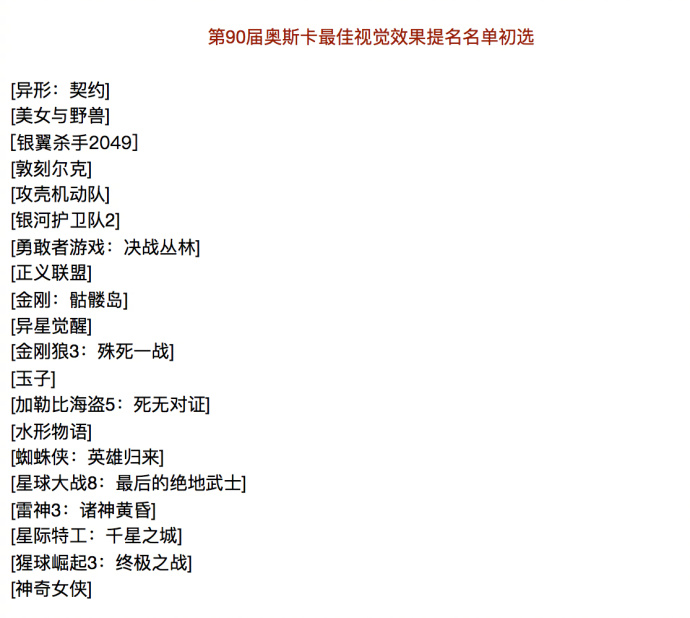 第90届奥斯卡最佳视觉效果提名名单初选

[异形：契约]
[美女与野兽]
[银翼杀手2049]
[敦刻尔克]
[攻壳机动队]
[银河护卫队2]
[勇敢者游戏：决战丛林]
[正义联盟]
[金刚：骷髅岛]
[异星觉醒]
[金刚狼3：殊死一战]
[玉子]
[加勒比海盗5：死无对证]
[水形物语]
[蜘蛛侠：英雄归来]
[星球大战8：最后的绝地武士]
[雷神3：诸神黄昏]
[星际特工：千星之城]
[猩球崛起3：终极之战]
[神奇女侠]